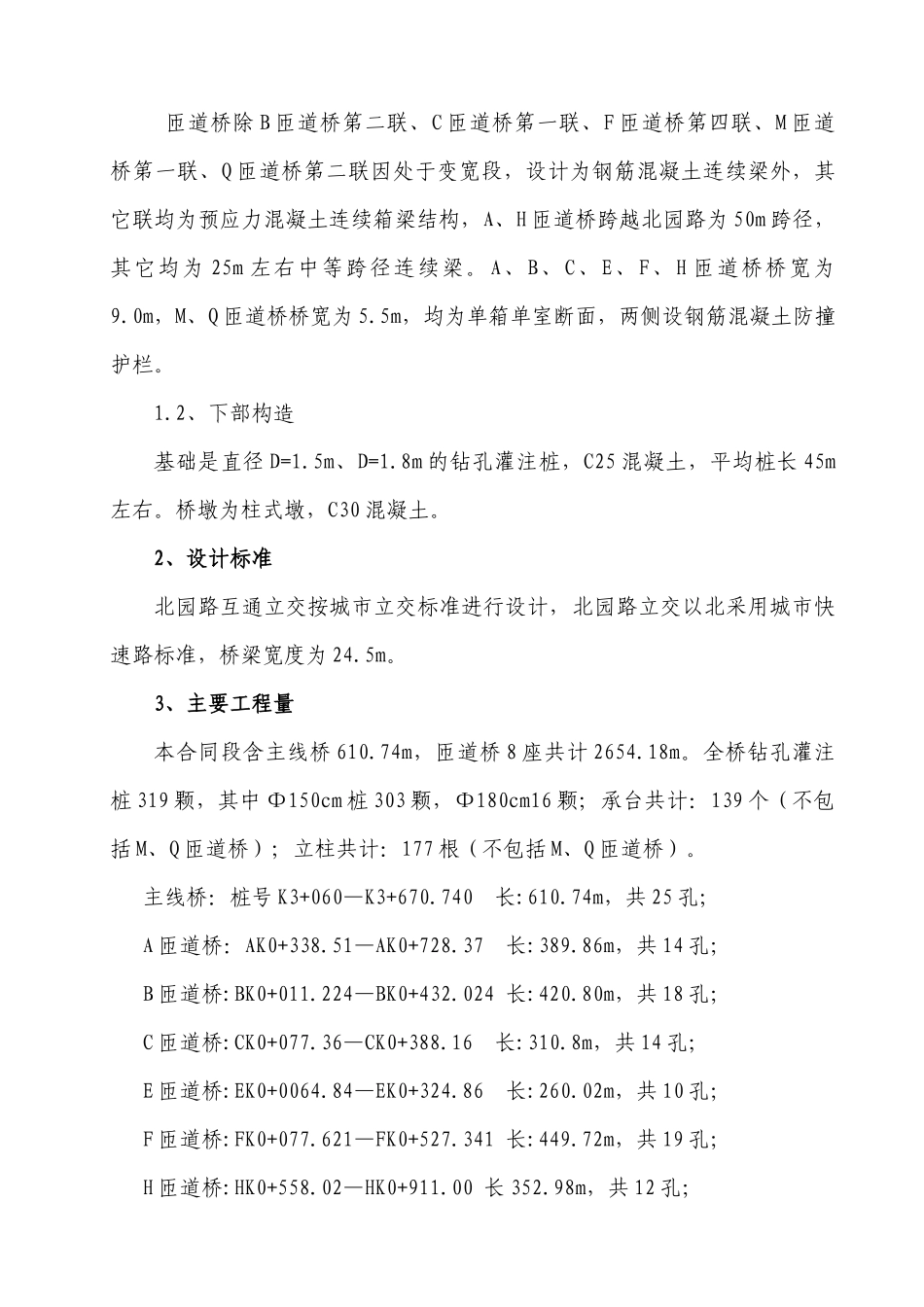 匝道桥除B匝道桥第二联、C匝道桥第一联、F匝道桥第四联、M匝道桥第一联、Q匝道桥第二联因处于变宽段，设计为钢筋混凝土连续梁外，其它联均为预应力混凝土连续箱梁结构，A、H匝道桥跨越北园路为50m跨径，其它均为25m左右中等跨径连续梁。A、B、C、E、F、H匝道桥桥宽为9.0m，M、Q匝道桥桥宽为5.5m，均为单箱单室断面，两侧设钢筋混凝土防撞护栏。

1.2、下部构造

基础是直径D=1.5m、D=1.8m的钻孔灌注桩，C25混凝土，平均桩长45m左右。桥墩为柱式墩，C30混凝土。

2、设计标准

北园路互通立交按城市立交标准进行设计，北园路立交以北采用城市快速路标准，桥梁宽度为24.5m。

3、主要工程量

本合同段含主线桥610.74m，匝道桥8座共计2654.18m。全桥钻孔灌注桩319颗，其中Φ150cm桩303颗，Φ180cm16颗；承台共计：139个（不包括M、Q匝道桥）；立柱共计：177根（不包括M、Q匝道桥）。

主线桥：桩号K3+060—K3+670.740　长:610.74m，共25孔;

A匝道桥：AK0+338.51—AK0+728.37　长:389.86m，共14孔;

B匝道桥:BK0+011.224—BK0+432.024 长:420.80m，共18孔;

C匝道桥:CK0+077.36—CK0+388.16　长:310.8m，共14孔;

E匝道桥:EK0+0064.84—EK0+324.86　长:260.02m，共10孔;

F匝道桥:FK0+077.621—FK0+527.341 长:449.72m，共19孔;

H匝道桥:HK0+558.02—HK0+911.00 长352.98m，共12孔;